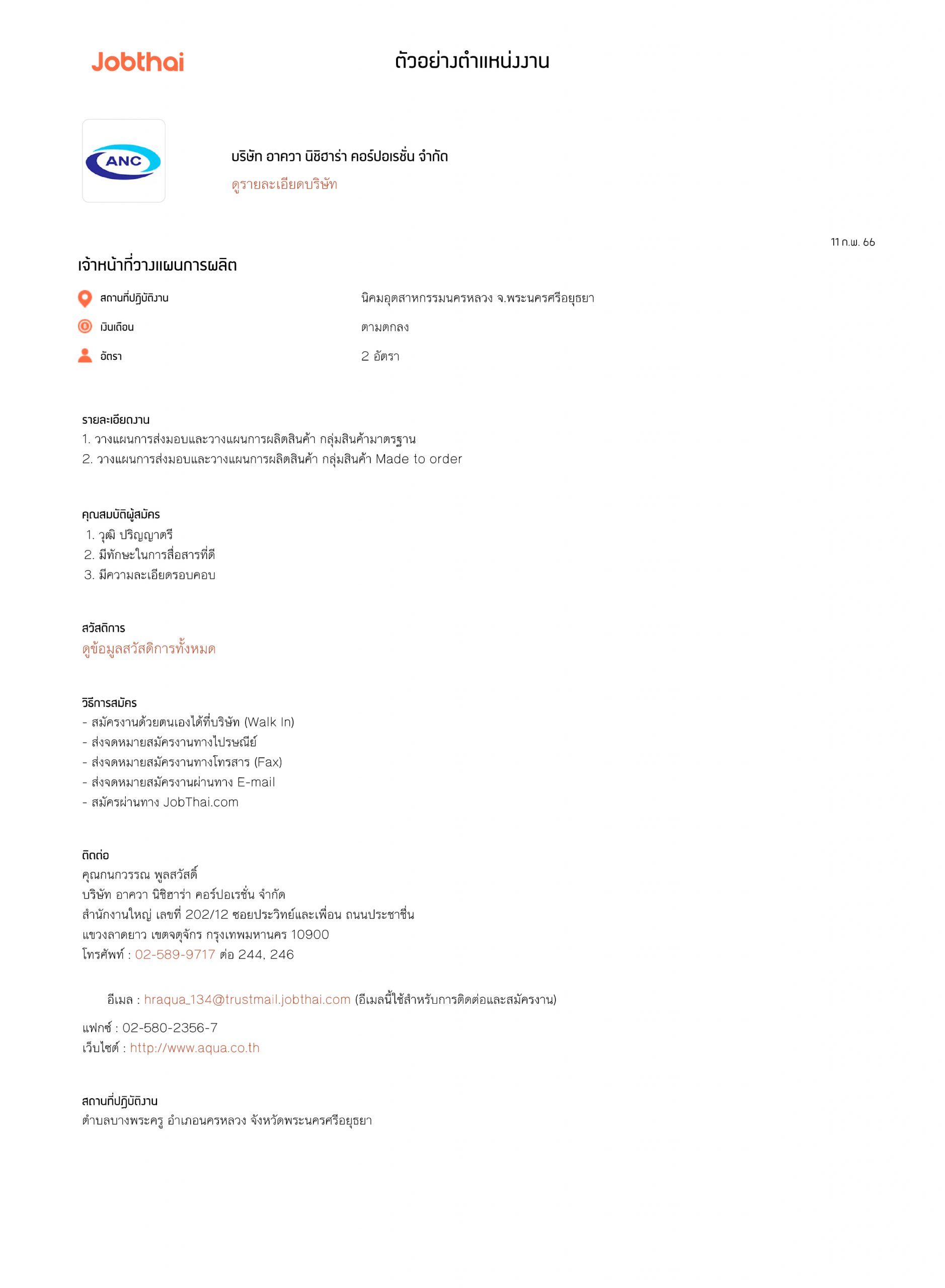 Jobthai

ตัวอย่างตำแหน่งงาน

ANC

บริษัท อาควา นิชิฮาร่า คอร์ปอเรชั่น จำกัด
ดูรายละเอียดบริษัท

11 ก.พ. 66

เจ้าหน้าที่วางแผนการผลิต

สถานที่ปฏิบัติงาน นิคมอุตสาหกรรมนครหลวง จ.พระนครศรีอยุธยา
เงินเดือน ตามตกลง
อัตรา 2 อัตรา

รายละเอียดงาน
1. วางแผนการส่งมอบและวางแผนการผลิตสินค้า กลุ่มสินค้ามาตรฐาน
2. วางแผนการส่งมอบและวางแผนการผลิตสินค้า กลุ่มสินค้า Made to order

คุณสมบัติผู้สมัคร
1. วุฒิ ปริญญาตรี
2. มีทักษะในการสื่อสารที่ดี
3. มีความละเอียดรอบคอบ

สวัสดิการ
ดูข้อมูลสวัสดิการทั้งหมด

วิธีการสมัคร
- สมัครงานด้วยตนเองได้ที่บริษัท (Walk In)
- ส่งจดหมายสมัครงานทางไปรษณีย์
- ส่งจดหมายสมัครงานทางโทรสาร (Fax)
- ส่งจดหมายสมัครงานผ่านทาง E-mail
- สมัครผ่านทาง JobThai.com

ติดต่อ
คุณกนกวรรณ พูลสวัสดิ์
บริษัท อาควา นิชิฮาร่า คอร์ปอเรชั่น จำกัด
สำนักงานใหญ่ เลขที่ 202/12 ซอยประวิทย์และเพื่อน ถนนประชาชื่น
แขวงลาดยาว เขตจตุจักร กรุงเทพมหานคร 10900
โทรศัพท์ : 02-589-9717 ต่อ 244, 246

อีเมล : hraqua_134@trustmail.jobthai.com (อีเมลนี้ใช้สำหรับการติดต่อและสมัครงาน)

แฟกซ์ : 02-580-2356-7
เว็บไซต์ : http://www.aqua.co.th

สถานที่ปฏิบัติงาน
ตำบลบางพระครู อำเภอนครหลวง จังหวัดพระนครศรีอยุธยา